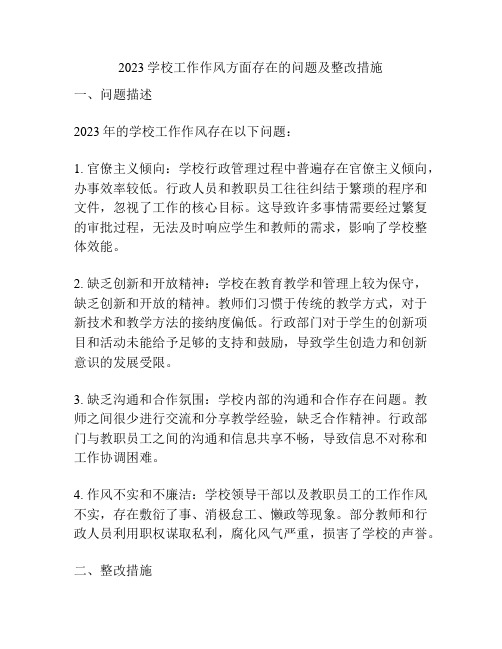 2023 学校工作作风方面存在的问题及整改措施

一、问题描述

2023 年的学校工作作风存在以下问题：

1. 官僚主义倾向：学校行政管理过程中普遍存在官僚主义倾向，办事效率较低。行政人员和教职员工往往纠结于繁琐的程序和文件，忽视了工作的核心目标。这导致许多事情需要经过繁复的审批过程，无法及时响应学生和教师的需求，影响了学校整体效能。

2. 缺乏创新和开放精神：学校在教育教学和管理上较为保守，缺乏创新和开放的精神。教师们习惯于传统的教学方式，对于新技术和教学方法的接纳度偏低。行政部门对于学生的创新项目和活动未能给予足够的支持和鼓励，导致学生创造力和创新意识的发展受限。

3. 缺乏沟通和合作氛围：学校内部的沟通和合作存在问题。教师之间很少进行交流和分享教学经验，缺乏合作精神。行政部门与教职员工之间的沟通和信息共享不畅，导致信息不对称和工作协调困难。

4. 作风不实和不廉洁：学校领导干部以及教职员工的工作作风不实，存在敷衍了事、消极怠工、懒政等现象。部分教师和行政人员利用职权谋取私利，腐化风气严重，损害了学校的声誉。

二、整改措施